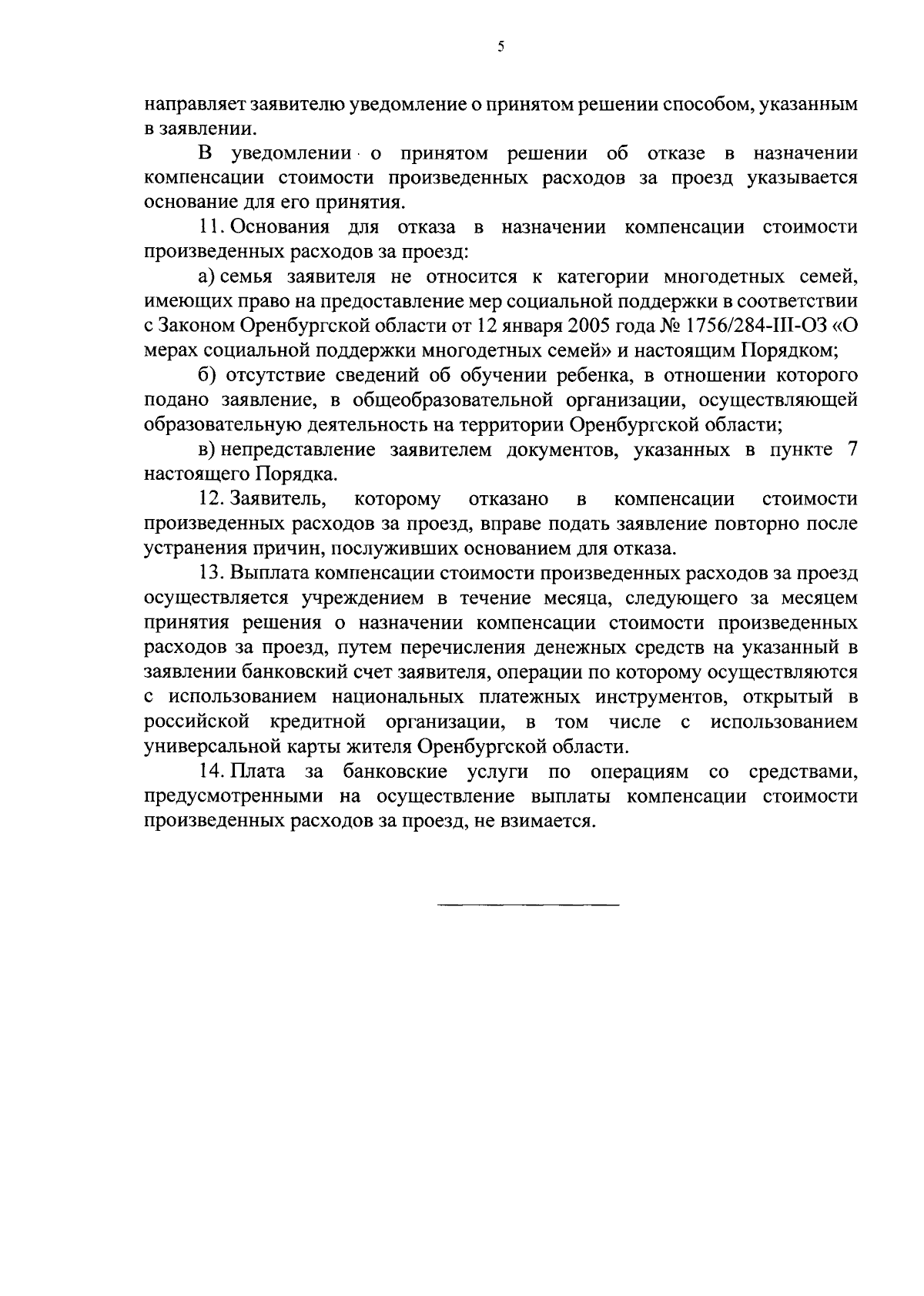 5

направляет заявителю уведомление о принятом решении способом, указанным в заявлении.

В уведомлении о принятом решении об отказе в назначении компенсации стоимости произведенных расходов за проезд указывается основание для его принятия.

11. Основания для отказа в назначении компенсации стоимости произведенных расходов за проезд:

а) семья заявителя не относится к категории многодетных семей, имеющих право на предоставление мер социальной поддержки в соответствии с Законом Оренбургской области от 12 января 2005 года № 1756/284-III-ОЗ «О мерах социальной поддержки многодетных семей» и настоящим Порядком;

б) отсутствие сведений об обучении ребенка, в отношении которого подано заявление, в общеобразовательной организации, осуществляющей образовательную деятельность на территории Оренбургской области;

в) непредставление заявителем документов, указанных в пункте 7 настоящего Порядка.

12. Заявитель, которому отказано в компенсации стоимости произведенных расходов за проезд, вправе подать заявление повторно после устранения причин, послуживших основанием для отказа.

13. Выплата компенсации стоимости произведенных расходов за проезд осуществляется учреждением в течение месяца, следующего за месяцем принятия решения о назначении компенсации стоимости произведенных расходов за проезд, путем перечисления денежных средств на указанный в заявлении банковский счет заявителя, операции по которому осуществляются с использованием национальных платежных инструментов, открытый в российской кредитной организации, в том числе с использованием универсальной карты жителя Оренбургской области.

14. Плата за банковские услуги по операциям со средствами, предусмотренными на осуществление выплаты компенсации стоимости произведенных расходов за проезд, не взимается.